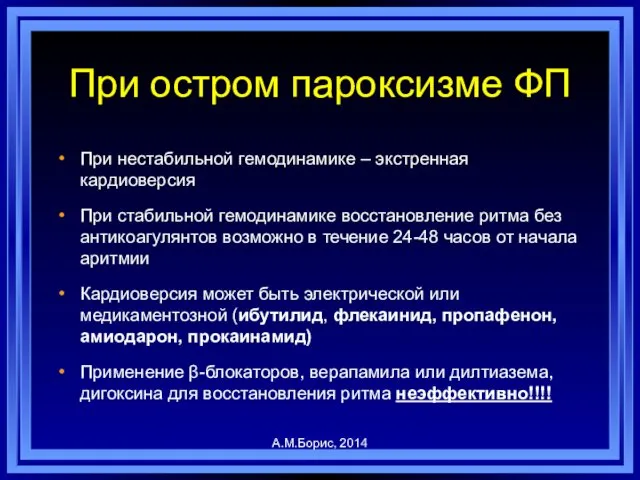 При остром пароксизме ФП

• При нестабильной гемодинамике – экстренная кардиоверсия

• При стабильной гемодинамике восстановление ритма без антикоагулянтов возможно в течение 24-48 часов от начала аритмии

• Кардиоверсия может быть электрической или медикаментозной (ибутилид, флекаинид, пропафенон, амиодарон, прокаинамид)

• Применение β-блокаторов, верапамила или дилтиазема, дигоксина для восстановления ритма неэффективно!!!!

А.М.Борис, 2014